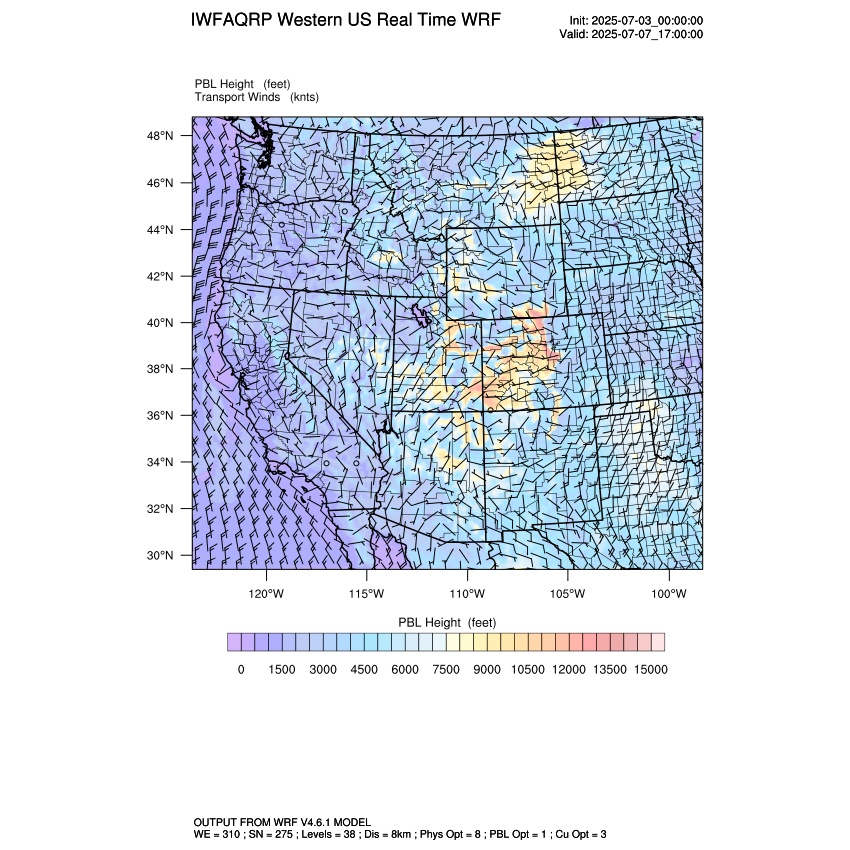 IWFAQRP Western US Real Time WRF

Init: 2025-07-03_00:00:00
Valid: 2025-07-07_17:00:00

PBL Height (feet)
Transport Winds (knts)

48°N
46°N
44°N
42°N
40°N
38°N
36°N
34°N
32°N
30°N

120°W 115°W 110°W 105°W 100°W

PBL Height (feet)

0 1500 3000 4500 6000 7500 9000 10500 12000 13500 15000

OUTPUT FROM WRF V4.6.1 MODEL
WE = 310 ; SN = 275 ; Levels = 38 ; Dis = 8km ; Phys Opt = 8 ; PBL Opt = 1 ; Cu Opt = 3